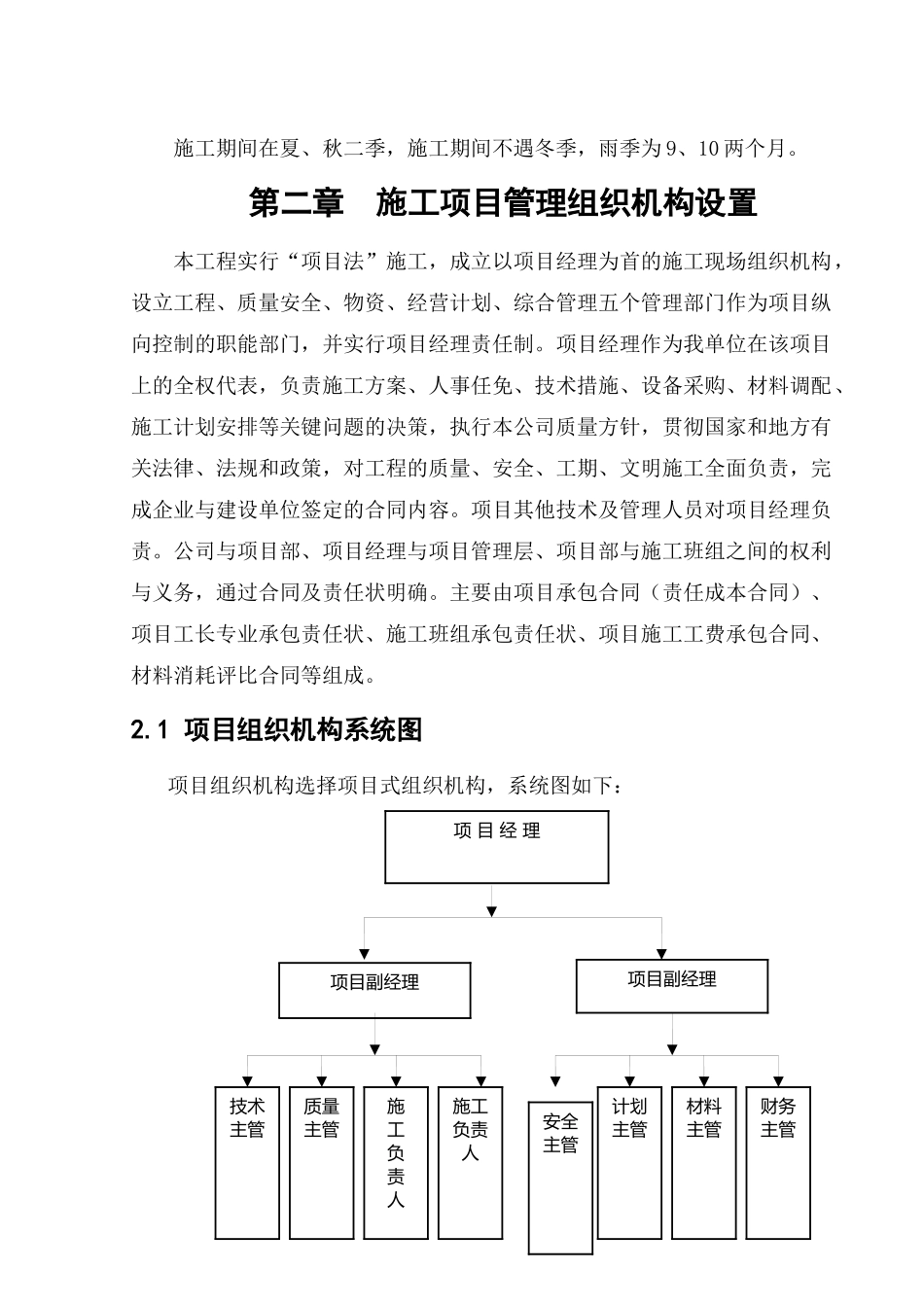 施工期间在夏、秋二季，施工期间不遇冬季，雨季为9、10两个月。

第二章　施工项目管理组织机构设置

本工程实行“项目法”施工，成立以项目经理为首的施工现场组织机构，设立工程、质量安全、物资、经营计划、综合管理五个管理部门作为项目纵向控制的职能部门，并实行项目经理责任制。项目经理作为我单位在该项目上的全权代表，负责施工方案、人事任免、技术措施、设备采购、材料调配、施工计划安排等关键问题的决策，执行本公司质量方针，贯彻国家和地方有关法律、法规和政策，对工程的质量、安全、工期、文明施工全面负责，完成企业与建设单位签定的合同内容。项目其他技术及管理人员对项目经理负责。公司与项目部、项目经理与项目管理层、项目部与施工班组之间的权利与义务，通过合同及责任状明确。主要由项目承包合同（责任成本合同）、项目工长专业承包责任状、施工班组承包责任状、项目施工工费承包合同、材料消耗评比合同等组成。

2.1 项目组织机构系统图

项目组织机构选择项目式组织机构，系统图如下：

项目经理

项目副经理

项目副经理

技术主管

质量主管

施工负责人

施工负责人

安全主管

计划主管

材料主管

财务主管